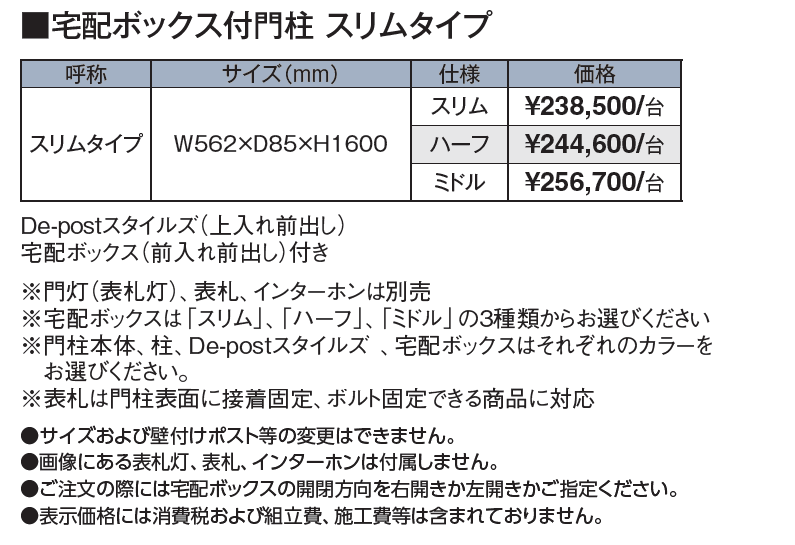 ■宅配ボックス付門柱 スリムタイプ

| 呼称 | サイズ(mm) | 仕様 | 価格 |
|---|---|---|---|
| スリムタイプ | W562×D85×H1600 | スリム | ¥238,500/台 |
| | | ハーフ | ¥244,600/台 |
| | | ミドル | ¥256,700/台 |

De-postスタイルズ(上入れ前出し)
宅配ボックス(前入れ前出し)付き

※門灯(表札灯)、表札、インターホンは別売
※宅配ボックスは「スリム」、「ハーフ」、「ミドル」の3種類からお選びください
※門柱本体、柱、De-postスタイルズ 、宅配ボックスはそれぞれのカラーをお選びください。
※表札は門柱表面に接着固定、ボルト固定できる商品に対応

●サイズおよび壁付けポスト等の変更はできません。
●画像にある表札灯、表札、インターホンは付属しません。
●ご注文の際には宅配ボックスの開閉方向を右開きか左開きかご指定ください。
●表示価格には消費税および組立費、施工費等は含まれておりません。